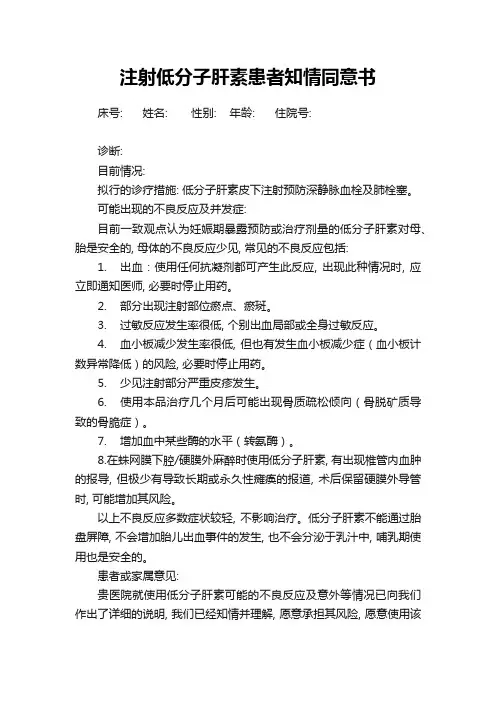 注射低分子肝素患者知情同意书

床号: 姓名: 性别: 年龄: 住院号:

诊断:

目前情况:

拟行的诊疗措施: 低分子肝素皮下注射预防深静脉血栓及肺栓塞。

可能出现的不良反应及并发症:

目前一致观点认为妊娠期暴露预防或治疗剂量的低分子肝素对母、胎是安全的, 母体的不良反应少见, 常见的不良反应包括:

1. 出血：使用任何抗凝剂都可产生此反应, 出现此种情况时, 应立即通知医师, 必要时停止用药。

2. 部分出现注射部位瘀点、瘀斑。

3. 过敏反应发生率很低, 个别出血局部或全身过敏反应。

4. 血小板减少发生率很低, 但也有发生血小板减少症（血小板计数异常降低）的风险, 必要时停止用药。

5. 少见注射部分严重皮疹发生。

6. 使用本品治疗几个月后可能出现骨质疏松倾向（骨脱矿质导致的骨脆症）。

7. 增加血中某些酶的水平（转氨酶）。

8.在蛛网膜下腔/硬膜外麻醉时使用低分子肝素, 有出现椎管内血肿的报导, 但极少有导致长期或永久性瘫痪的报道, 术后保留硬膜外导管时, 可能增加其风险。

以上不良反应多数症状较轻, 不影响治疗。低分子肝素不能通过胎盘屏障, 不会增加胎儿出血事件的发生, 也不会分泌于乳汁中, 哺乳期使用也是安全的。

患者或家属意见:

贵医院就使用低分子肝素可能的不良反应及意外等情况已向我们作出了详细的说明, 我们已经知情并理解, 愿意承担其风险, 愿意使用该